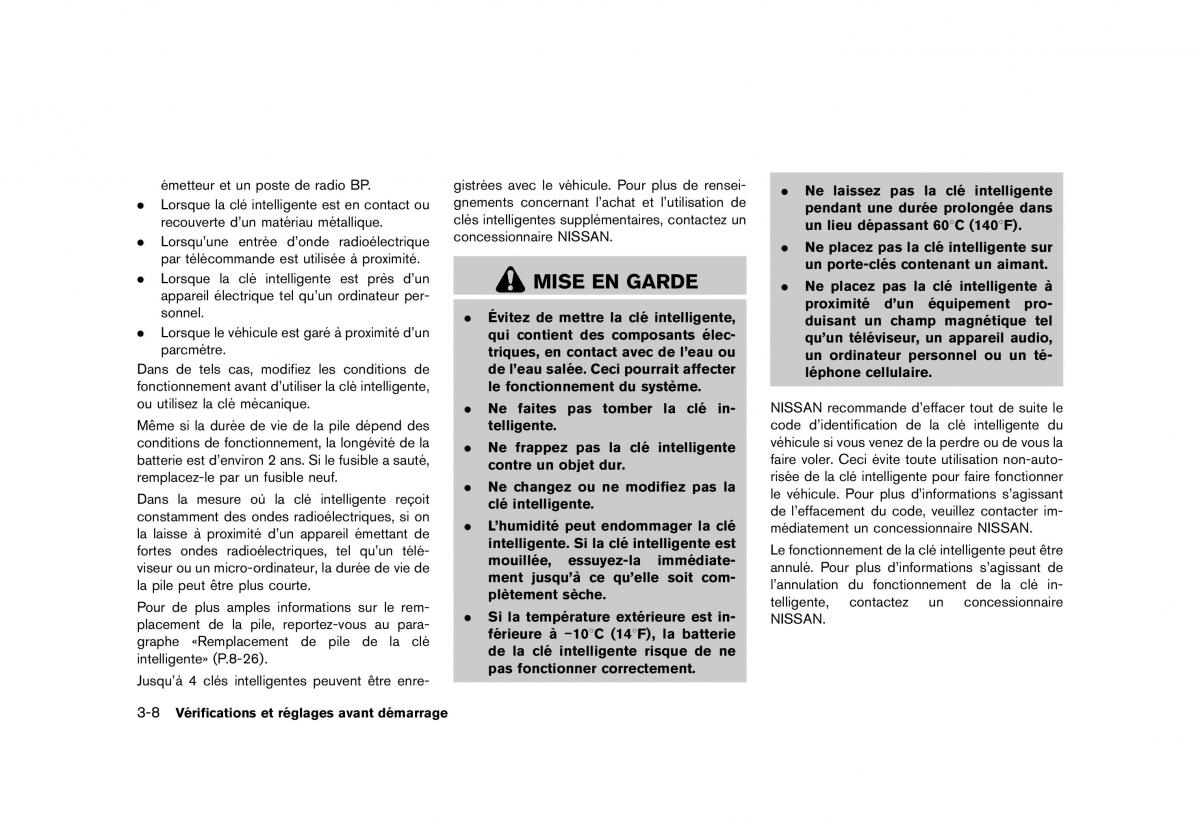 émetteur et un poste de radio BP.

- Lorsque la clé intelligente est en contact ou recouverte d'un matériau métallique.
- Lorsqu'une entrée d'onde radioélectrique par télécommande est utilisée à proximité.
- Lorsque la clé intelligente est près d'un appareil électrique tel qu'un ordinateur personnel.
- Lorsque le véhicule est garé à proximité d'un parcmètre.

Dans de tels cas, modifiez les conditions de fonctionnement avant d'utiliser la clé intelligente, ou utilisez la clé mécanique.

Même si la durée de vie de la pile dépend des conditions de fonctionnement, la longévité de la batterie est d'environ 2 ans. Si le fusible a sauté, remplacez-le par un fusible neuf.

Dans la mesure où la clé intelligente reçoit constamment des ondes radioélectriques, si on la laisse à proximité d'un appareil émettant de fortes ondes radioélectriques, tel qu'un téléviseur ou un micro-ordinateur, la durée de vie de la pile peut être plus courte.

Pour de plus amples informations sur le remplacement de la pile, reportez-vous au paragraphe «Remplacement de pile de la clé intelligente» (P.8-26).

Jusqu'à 4 clés intelligentes peuvent être enregistrées avec le véhicule. Pour plus de renseignements concernant l'achat et l'utilisation de clés intelligentes supplémentaires, contactez un concessionnaire NISSAN.

MISE EN GARDE

- Évitez de mettre la clé intelligente, qui contient des composants électriques, en contact avec de l'eau ou de l'eau salée. Ceci pourrait affecter le fonctionnement du système.
- Ne faites pas tomber la clé intelligente.
- Ne frappez pas la clé intelligente contre un objet dur.
- Ne changez ou ne modifiez pas la clé intelligente.
- L'humidité peut endommager la clé intelligente. Si la clé intelligente est mouillée, essuyez-la immédiatement jusqu'à ce qu'elle soit complètement sèche.
- Si la température extérieure est inférieure à −10°C (14°F), la batterie de la clé intelligente risque de ne pas fonctionner correctement.
- Ne laissez pas la clé intelligente pendant une durée prolongée dans un lieu dépassant 60°C (140°F).
- Ne placez pas la clé intelligente sur un porte-clés contenant un aimant.
- Ne placez pas la clé intelligente à proximité d'un équipement produisant un champ magnétique tel qu'un téléviseur, un appareil audio, un ordinateur personnel ou un téléphone cellulaire.

NISSAN recommande d'effacer tout de suite le code d'identification de la clé intelligente du véhicule si vous venez de la perdre ou de vous la faire voler. Ceci évite toute utilisation non-autorisée de la clé intelligente pour faire fonctionner le véhicule. Pour plus d'informations s'agissant de l'effacement du code, veuillez contacter immédiatement un concessionnaire NISSAN.

Le fonctionnement de la clé intelligente peut être annulé. Pour plus d'informations s'agissant de l'annulation du fonctionnement de la clé intelligente, contactez un concessionnaire NISSAN.

3-8 Vérifications et réglages avant démarrage